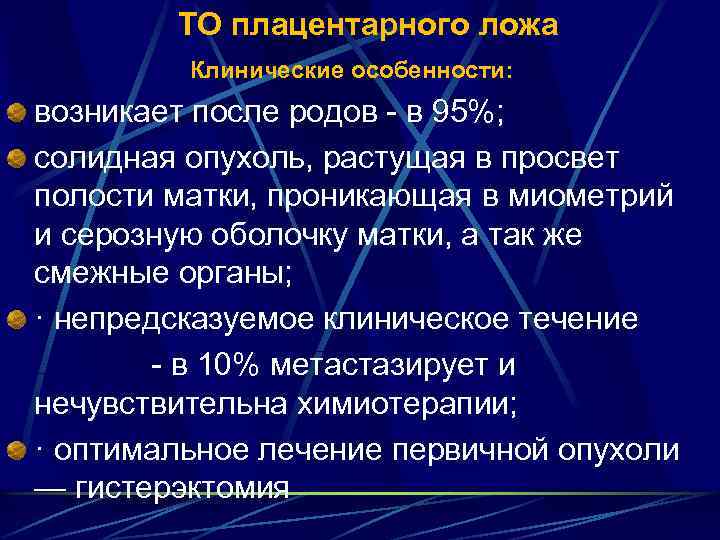 ТО плацентарного ложа

Клинические особенности:

возникает после родов - в 95%;

солидная опухоль, растущая в просвет полости матки, проникающая в миометрий и серозную оболочку матки, а так же смежные органы;

· непредсказуемое клиническое течение - в 10% метастазирует и нечувствительна химиотерапии;

· оптимальное лечение первичной опухоли — гистерэктомия